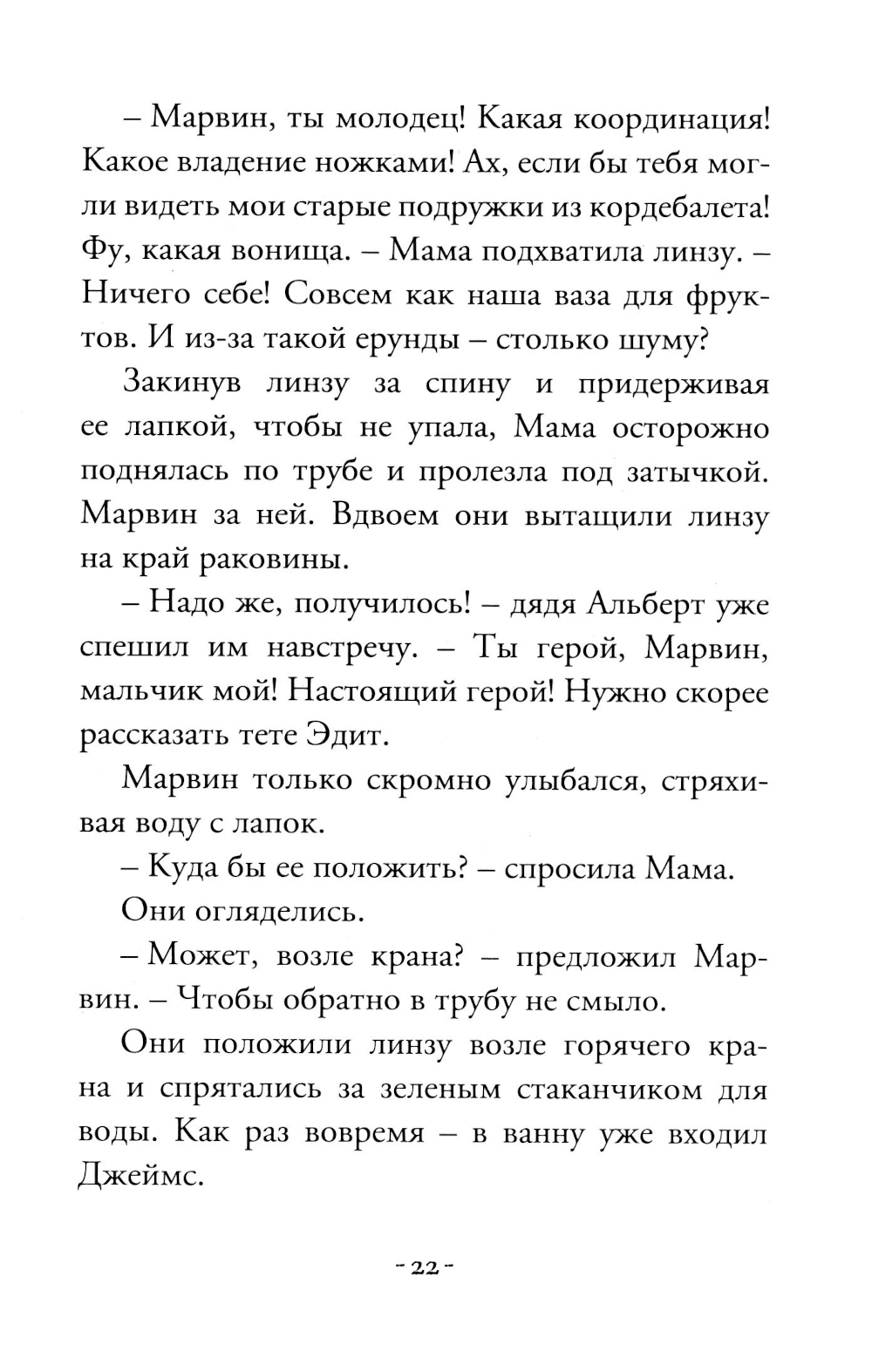 – Марвин, ты молодец! Какая координация! Какое владение ножками! Ах, если бы тебя могли видеть мои старые подружки из кордебалета! Фу, какая вонища. – Мама подхватила линзу. – Ничего себе! Совсем как наша ваза для фруктов. И из-за такой ерунды – столько шуму?

Закинув линзу за спину и придерживая ее лапкой, чтобы не упала, Мама осторожно поднялась по трубе и пролезла под затычкой. Марвин за ней. Вдвоем они вытащили линзу на край раковины.

– Надо же, получилось! – дядя Альберт уже спешил им навстречу. – Ты герой, Марвин, мальчик мой! Настоящий герой! Нужно скорее рассказать тете Эдит.

Марвин только скромно улыбался, стряхивая воду с лапок.

– Куда бы ее положить? – спросила Мама.

Они огляделись.

– Может, возле крана? – предложил Марвин. – Чтобы обратно в трубу не смыло.

Они положили линзу возле горячего крана и спрятались за зеленым стаканчиком для воды. Как раз вовремя – в ванну уже входил Джеймс.

- 22 -